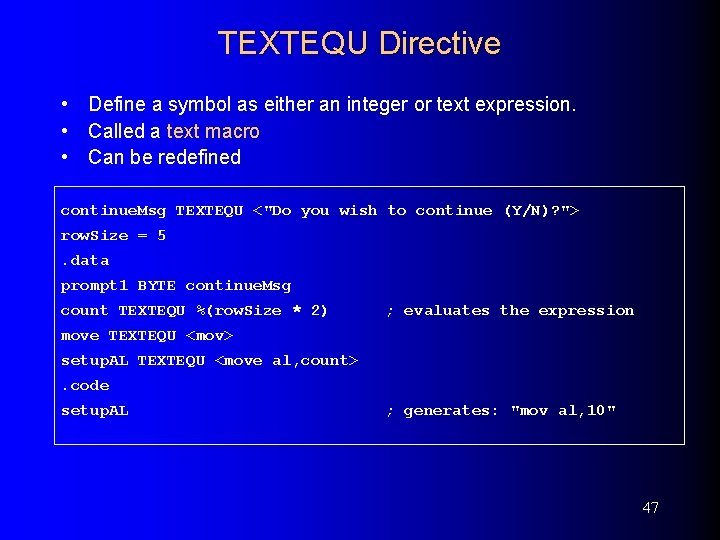 TEXTEQU Directive

• Define a symbol as either an integer or text expression.
• Called a text macro
• Can be redefined

continueMsg TEXTEQU <"Do you wish to continue (Y/N)?">
rowSize = 5
.data
prompt1 BYTE continueMsg
count TEXTEQU %(rowSize * 2) ; evaluates the expression
move TEXTEQU <mov>
setupAL TEXTEQU <move al,count>
.code
setupAL ; generates: "mov al,10"

47